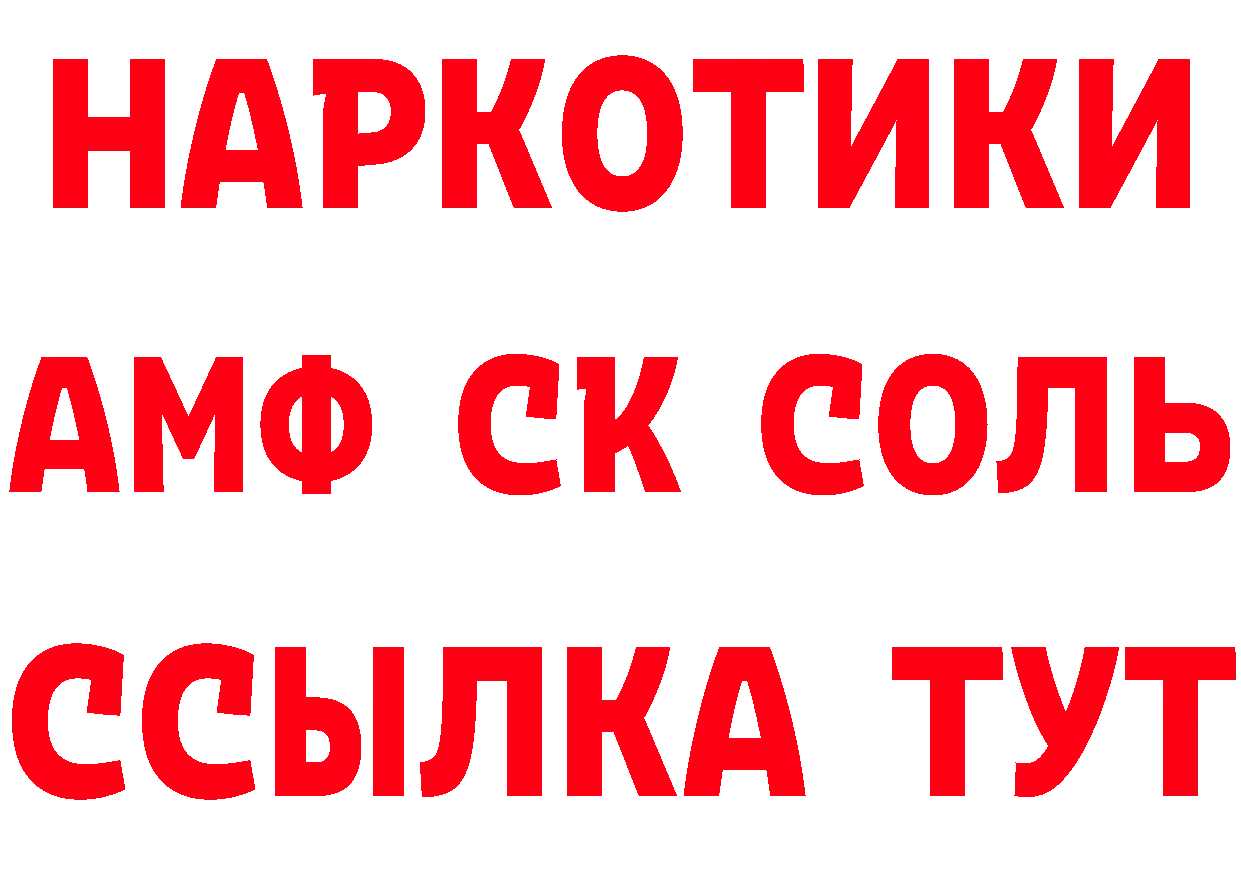 НАРКОТИКИ
АМФ СК СОЛЬ
ССЫЛКА ТУТ